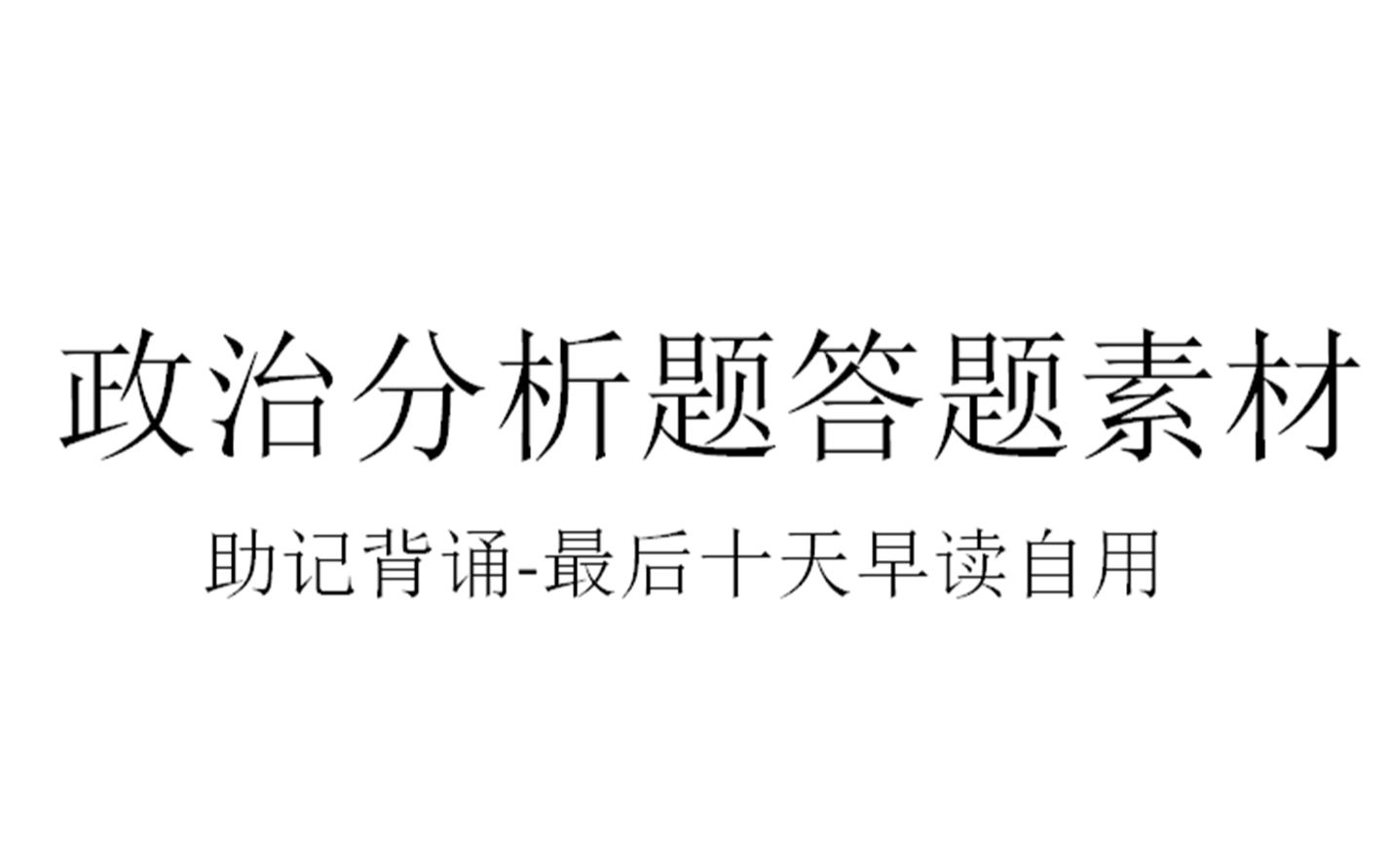 政治分析题答题素材

助记背诵-最后十天早读自用